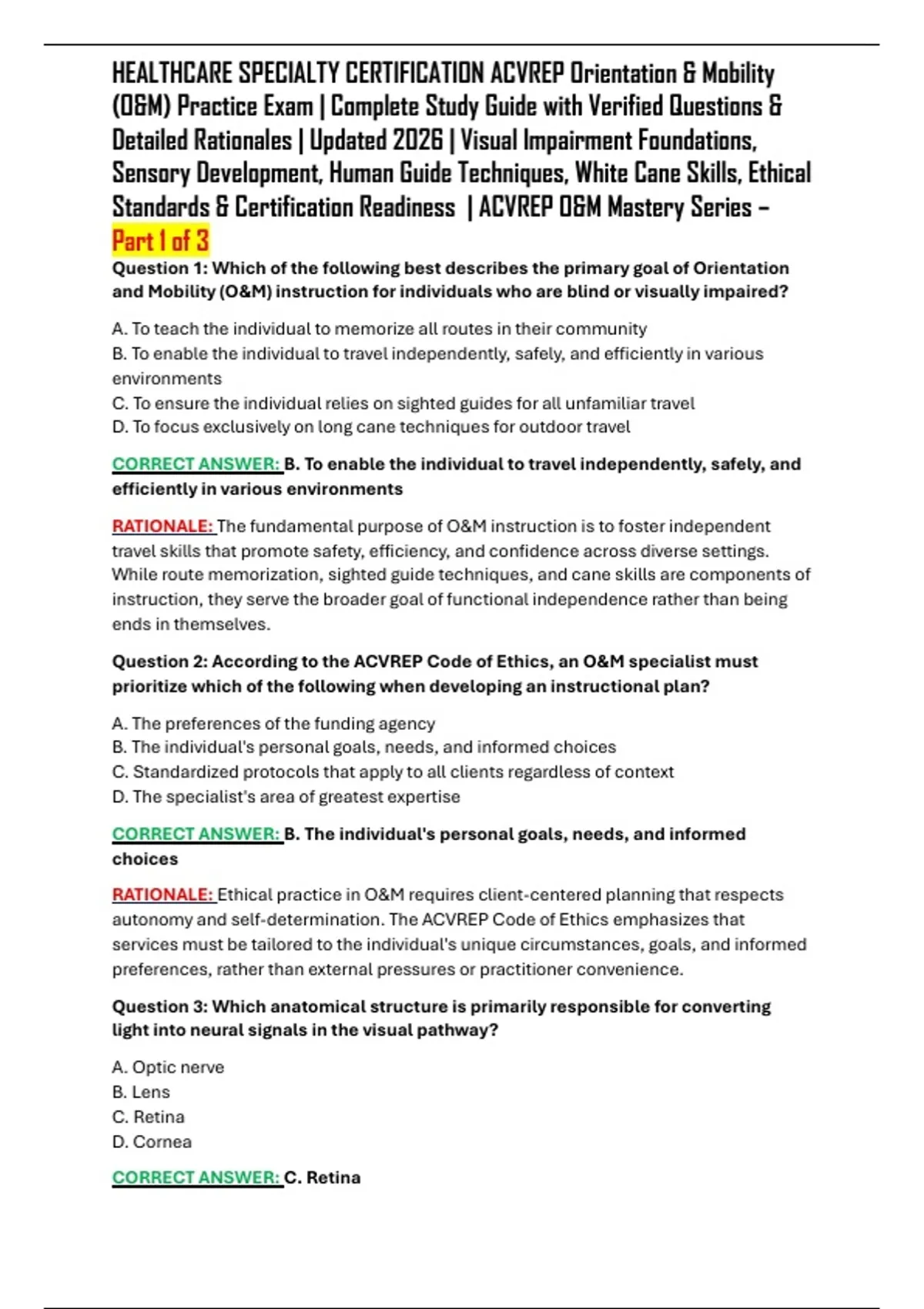 HEALTHCARE SPECIALTY CERTIFICATION ACVREP Orientation & Mobility (O&M) Practice Exam | Complete Study Guide with Verified Questions & Detailed Rationales | Updated 2026 | Visual Impairment Foundations, Sensory Development, Human Guide Techniques, White Cane Skills, Ethical Standards & Certification Readiness | ACVREP O&M Mastery Series – Part 1 of 3

Question 1: Which of the following best describes the primary goal of Orientation and Mobility (O&M) instruction for individuals who are blind or visually impaired?

A. To teach the individual to memorize all routes in their community
B. To enable the individual to travel independently, safely, and efficiently in various environments
C. To ensure the individual relies on sighted guides for all unfamiliar travel
D. To focus exclusively on long cane techniques for outdoor travel

CORRECT ANSWER: B. To enable the individual to travel independently, safely, and efficiently in various environments

RATIONALE: The fundamental purpose of O&M instruction is to foster independent travel skills that promote safety, efficiency, and confidence across diverse settings. While route memorization, sighted guide techniques, and cane skills are components of instruction, they serve the broader goal of functional independence rather than being ends in themselves.

Question 2: According to the ACVREP Code of Ethics, an O&M specialist must prioritize which of the following when developing an instructional plan?

A. The preferences of the funding agency
B. The individual's personal goals, needs, and informed choices
C. Standardized protocols that apply to all clients regardless of context
D. The specialist's area of greatest expertise

CORRECT ANSWER: B. The individual's personal goals, needs, and informed choices

RATIONALE: Ethical practice in O&M requires client-centered planning that respects autonomy and self-determination. The ACVREP Code of Ethics emphasizes that services must be tailored to the individual's unique circumstances, goals, and informed preferences, rather than external pressures or practitioner convenience.

Question 3: Which anatomical structure is primarily responsible for converting light into neural signals in the visual pathway?

A. Optic nerve
B. Lens
C. Retina
D. Cornea

CORRECT ANSWER: C. Retina